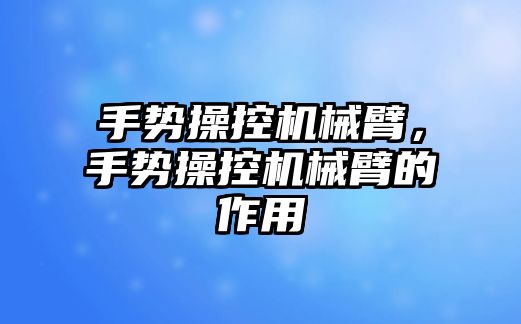 手势操控机械臂，手势操控机械臂的作用